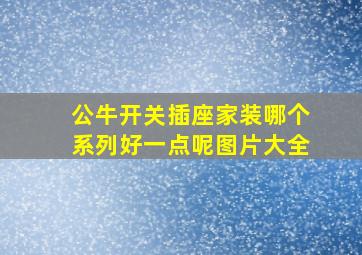 公牛开关插座家装哪个系列好一点呢图片大全